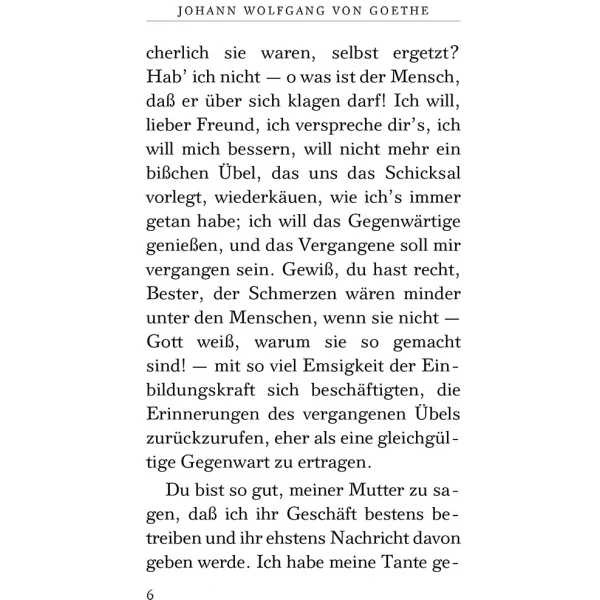 JOHANN WOLFGANG VON GOETHE

cherlich sie waren, selbst ergetzt? Hab' ich nicht — o was ist der Mensch, daß er über sich klagen darf! Ich will, lieber Freund, ich verspreche dir's, ich will mich bessern, will nicht mehr ein bißchen Übel, das uns das Schicksal vorlegt, wiederkäuen, wie ich's immer getan habe; ich will das Gegenwärtige genießen, und das Vergangene soll mir vergangen sein. Gewiß, du hast recht, Bester, der Schmerzen wären minder unter den Menschen, wenn sie nicht — Gott weiß, warum sie so gemacht sind! — mit so viel Emsigkeit der Einbildungskraft sich beschäftigten, die Erinnerungen des vergangenen Übels zurückzurufen, eher als eine gleichgültige Gegenwart zu ertragen.

Du bist so gut, meiner Mutter zu sagen, daß ich ihr Geschäft bestens betreiben und ihr ehstens Nachricht davon geben werde. Ich habe meine Tante ge-

6